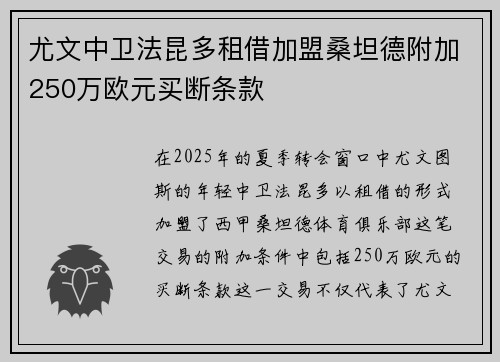 尤文中卫法昆多租借加盟桑坦德附加250万欧元买断条款

在2025年的夏季转会窗口中尤文图斯的年轻中卫法昆多以租借的形式加盟了西甲桑坦德体育俱乐部这笔交易的附加条件中包括250万欧元的买断条款这一交易不仅代表了尤文